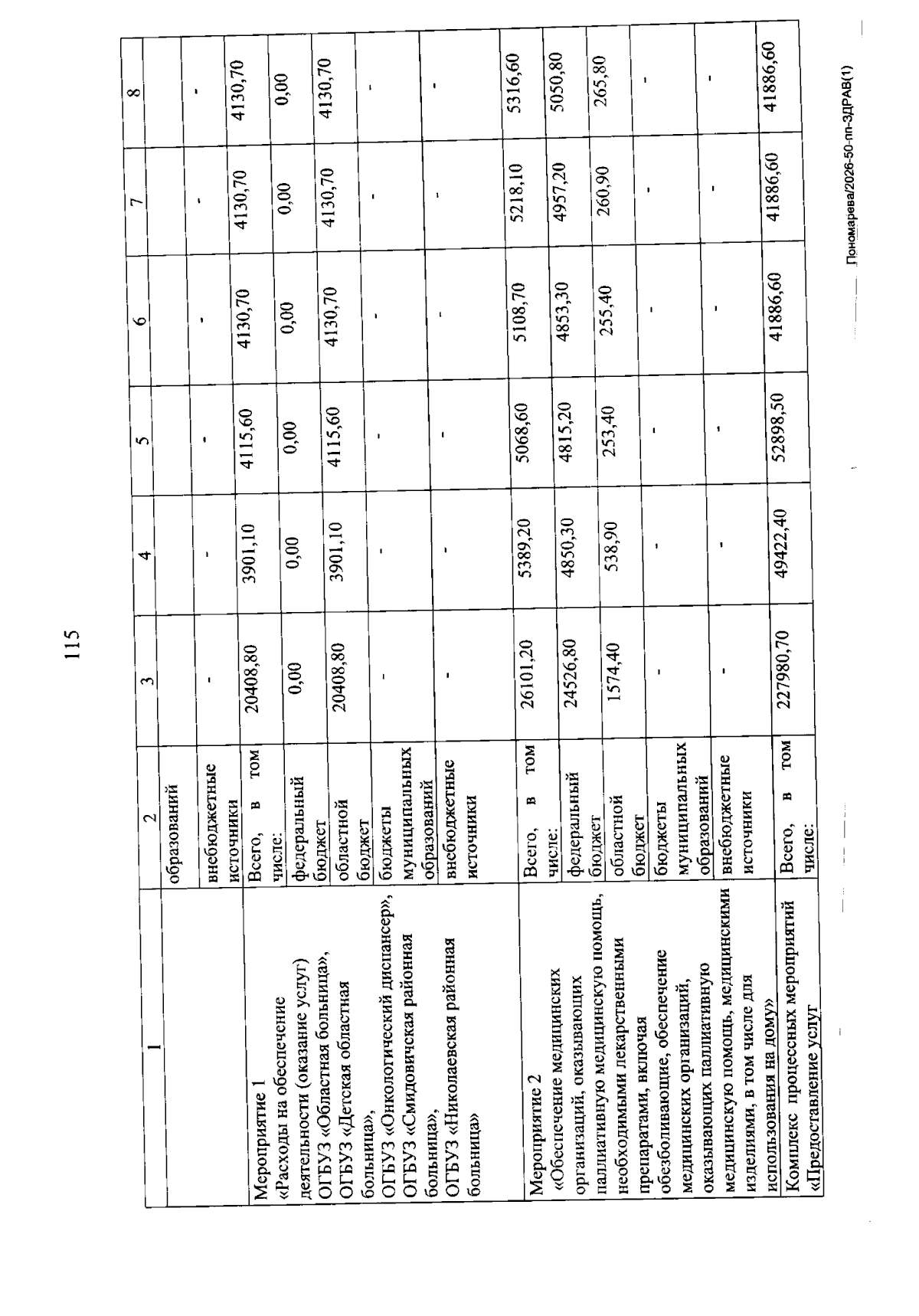 115

| 1 | 2 | 3 | 4 | 5 | 6 | 7 | 8 |
|---|---|---|---|---|---|---|---|
| | образований | | | | | | |
| | внебюджетные источники | - | - | - | - | - | - |
| Мероприятие 1 «Расходы на обеспечение деятельности (оказание услуг) ОГБУЗ «Областная больница», ОГБУЗ «Детская областная больница», ОГБУЗ «Онкологический диспансер», ОГБУЗ «Смидовичская районная больница», ОГБУЗ «Николаевская районная больница» | Всего, в том числе: | 20408,80 | 3901,10 | 4115,60 | 4130,70 | 4130,70 | 4130,70 |
| | федеральный бюджет | 0,00 | 0,00 | 0,00 | 0,00 | 0,00 | 0,00 |
| | областной бюджет | 20408,80 | 3901,10 | 4115,60 | 4130,70 | 4130,70 | 4130,70 |
| | бюджеты муниципальных образований | - | - | - | - | - | - |
| | внебюджетные источники | - | - | - | - | - | - |
| Мероприятие 2 «Обеспечение медицинских организаций, оказывающих паллиативную медицинскую помощь, необходимыми лекарственными препаратами, включая обезболивающие, обеспечение медицинских организаций, оказывающих паллиативную медицинскую помощь, медицинскими изделиями, в том числе для использования на дому» | Всего, в том числе: | 26101,20 | 5389,20 | 5068,60 | 5108,70 | 5218,10 | 5316,60 |
| | федеральный бюджет | 24526,80 | 4850,30 | 4815,20 | 4853,30 | 4957,20 | 5050,80 |
| | областной бюджет | 1574,40 | 538,90 | 253,40 | 255,40 | 260,90 | 265,80 |
| | бюджеты муниципальных образований | - | - | - | - | - | - |
| | внебюджетные источники | - | - | - | - | - | - |
| Комплекс процессных мероприятий «Предоставление услуг | Всего, в том числе: | 227980,70 | 49422,40 | 52898,50 | 41886,60 | 41886,60 | 41886,60 |

Пономарева/2026-50-пп-ЗДРАВ(1)